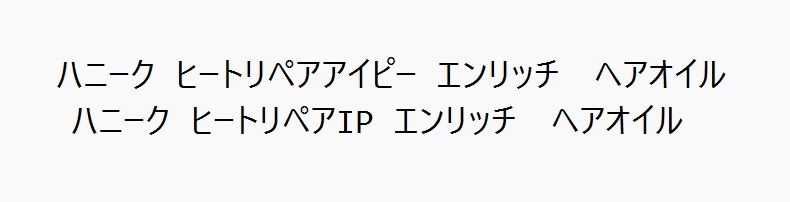 ハニーク　ヒートリペアアイピー　エンリッチ　　ヘアオイル
ハニーク　ヒートリペアIP　エンリッチ　　ヘアオイル